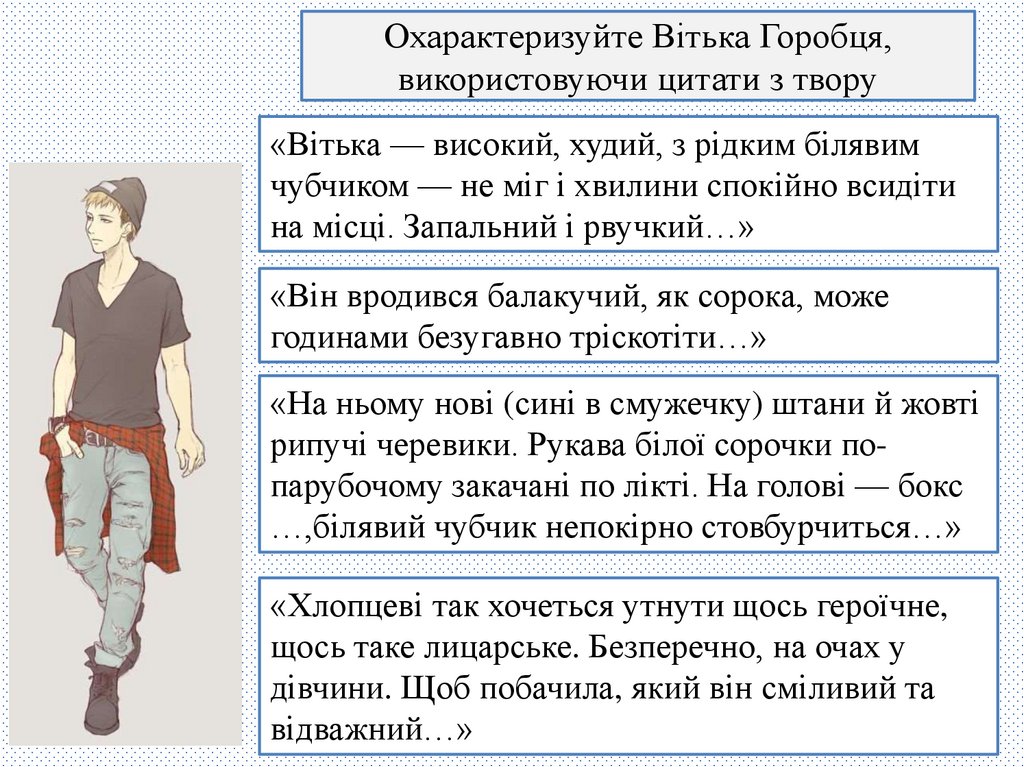 Охарактеризуйте Вітька Горобця, використовуючи цитати з твору

«Вітька — високий, худий, з рідким білявим чубчиком — не міг і хвилини спокійно всидіти на місці. Запальний і рвучкий…»

«Він вродився балакучий, як сорока, може годинами безугавно тріскотіти…»

«На ньому нові (сині в смужечку) штани й жовті рипучі черевики. Рукава білої сорочки по-парубочому закачані по лікті. На голові — бокс …,білявий чубчик непокірно стовбурчиться…»

«Хлопцеві так хочеться утнути щось героїчне, щось таке лицарське. Безперечно, на очах у дівчини. Щоб побачила, який він сміливий та відважний…»